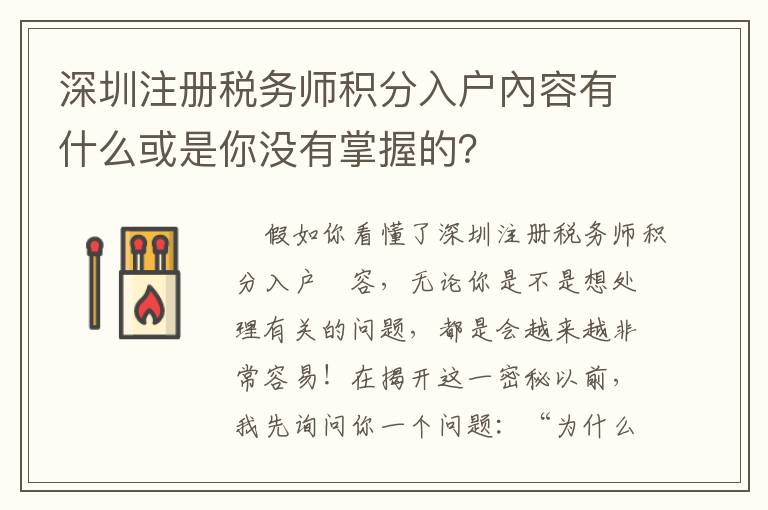 深圳注册税务师积分入户內容有什么或是你没有掌握的？

假如你看懂了深圳注册税务师积分入户　容，无论你是不是想处理有关的问题，都是会越来越非常容易！在揭开这一密秘以前，我先询问你一个问题：“为什么